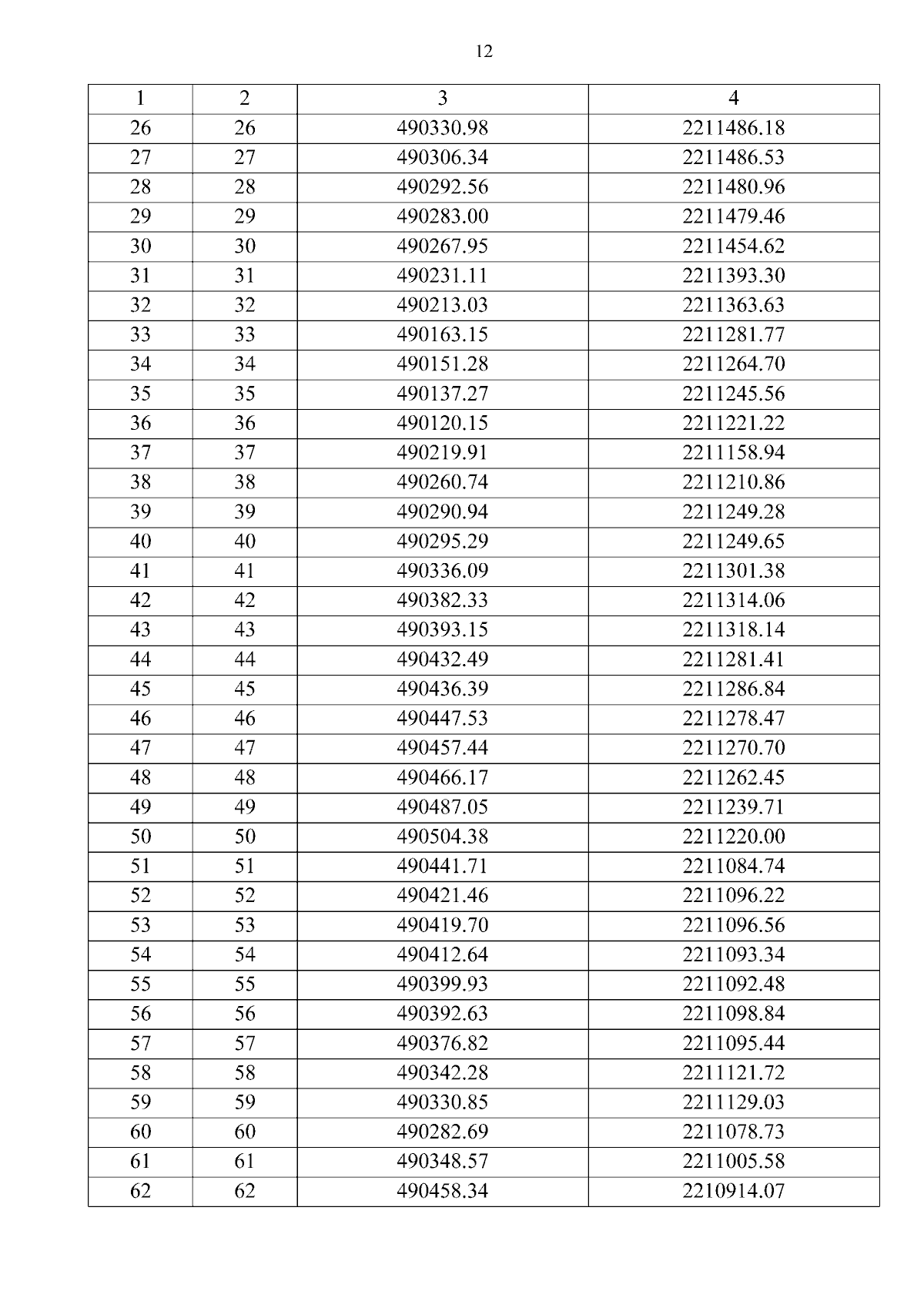 12

| 1 | 2 | 3 | 4 |
|---|---|---|---|
| 26 | 26 | 490330.98 | 2211486.18 |
| 27 | 27 | 490306.34 | 2211486.53 |
| 28 | 28 | 490292.56 | 2211480.96 |
| 29 | 29 | 490283.00 | 2211479.46 |
| 30 | 30 | 490267.95 | 2211454.62 |
| 31 | 31 | 490231.11 | 2211393.30 |
| 32 | 32 | 490213.03 | 2211363.63 |
| 33 | 33 | 490163.15 | 2211281.77 |
| 34 | 34 | 490151.28 | 2211264.70 |
| 35 | 35 | 490137.27 | 2211245.56 |
| 36 | 36 | 490120.15 | 2211221.22 |
| 37 | 37 | 490219.91 | 2211158.94 |
| 38 | 38 | 490260.74 | 2211210.86 |
| 39 | 39 | 490290.94 | 2211249.28 |
| 40 | 40 | 490295.29 | 2211249.65 |
| 41 | 41 | 490336.09 | 2211301.38 |
| 42 | 42 | 490382.33 | 2211314.06 |
| 43 | 43 | 490393.15 | 2211318.14 |
| 44 | 44 | 490432.49 | 2211281.41 |
| 45 | 45 | 490436.39 | 2211286.84 |
| 46 | 46 | 490447.53 | 2211278.47 |
| 47 | 47 | 490457.44 | 2211270.70 |
| 48 | 48 | 490466.17 | 2211262.45 |
| 49 | 49 | 490487.05 | 2211239.71 |
| 50 | 50 | 490504.38 | 2211220.00 |
| 51 | 51 | 490441.71 | 2211084.74 |
| 52 | 52 | 490421.46 | 2211096.22 |
| 53 | 53 | 490419.70 | 2211096.56 |
| 54 | 54 | 490412.64 | 2211093.34 |
| 55 | 55 | 490399.93 | 2211092.48 |
| 56 | 56 | 490392.63 | 2211098.84 |
| 57 | 57 | 490376.82 | 2211095.44 |
| 58 | 58 | 490342.28 | 2211121.72 |
| 59 | 59 | 490330.85 | 2211129.03 |
| 60 | 60 | 490282.69 | 2211078.73 |
| 61 | 61 | 490348.57 | 2211005.58 |
| 62 | 62 | 490458.34 | 2210914.07 |